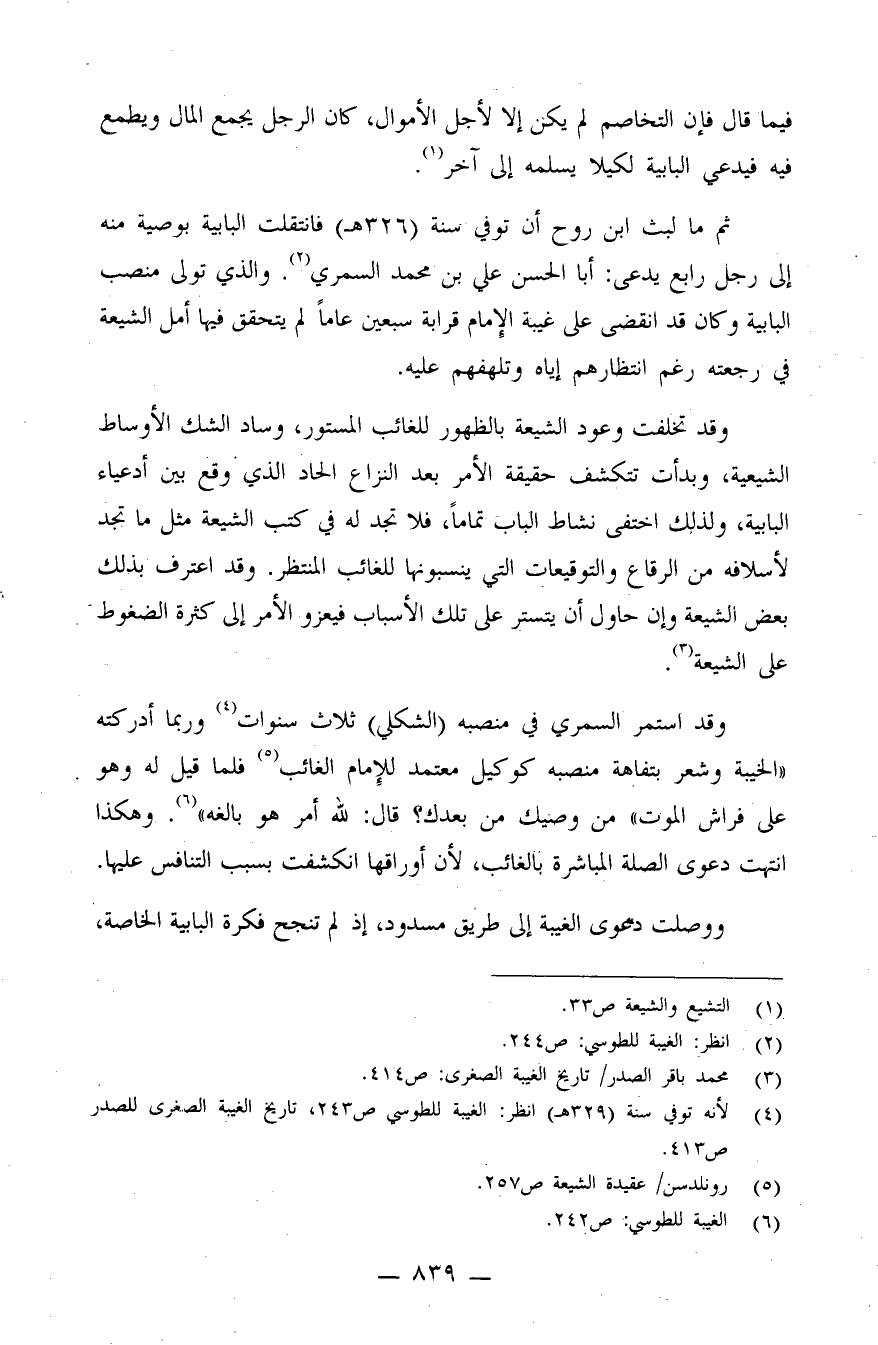 فيما قال فإن التخاصم لم يكن إلا لأجل الأموال، كان الرجل يجمع المال ويطمع فيه فيدعي البابية لكيلا يسلمه إلى آخر$^{(١)}$.

ثم ما لبث ابن روح أن توفي سنة (٣٢٦هـ) فانتقلت البابية بوصية منه إلى رجل رابع يدعى: أبا الحسن علي بن محمد السمري$^{(٢)}$. والذي تولى منصب البابية وكان قد انقضى على غيبة الإمام قرابة سبعين عاماً لم يتحقق فيها أمل الشيعة في رجعته رغم انتظارهم إياه وتلهفهم عليه.

وقد تخلفت وعود الشيعة بالظهور للغائب المستور، وساد الشك الأوساط الشيعية، وبدأت تتكشف حقيقة الأمر بعد النزاع الحاد الذي وقع بين أدعياء البابية، ولذلك اختفى نشاط الباب تماماً، فلا تجد له في كتب الشيعة مثل ما تجد لأسلافه من الرقاع والتوقيعات التي ينسبونها للغائب المنتظر. وقد اعترف بذلك بعض الشيعة وإن حاول أن يتستر على تلك الأسباب فيعزو الأمر إلى كثرة الضغوط على الشيعة$^{(٣)}$.

وقد استمر السمري في منصبه (الشكلي) ثلاث سنوات$^{(٤)}$ وربما أدركته «الخيبة وشعر بتفاهة منصبه كوكيل معتمد للإمام الغائب$^{(٥)}$ فلما قيل له وهو على فراش الموت» من وصيك من بعدك؟ قال: لله أمر هو بالغه»$^{(٦)}$. وهكذا انتهت دعوى الصلة المباشرة بالغائب، لأن أوراقها انكشفت بسبب التنافس عليها.

ووصلت دعوى الغيبة إلى طريق مسدود، إذ لم تنجح فكرة البابية الخاصة،

(١) التشيع والشيعة ص٣٣.
(٢) انظر: الغيبة للطوسي: ص٢٤٤.
(٣) محمد باقر الصدر/ تاريخ الغيبة الصغرى: ص٤١٤.
(٤) لأنه توفي سنة (٣٢٩هـ) انظر: الغيبة للطوسي ص٢٤٣، تاريخ الغيبة الصغرى للصدر ص٤١٣.
(٥) رونلدسن/ عقيدة الشيعة ص٢٥٧.
(٦) الغيبة للطوسي: ص٢٤٢.

— ٨٣٩ —